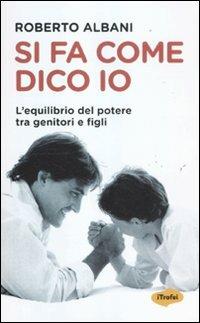 ROBERTO ALBANI

SI FA COME DICO IO

L'equilibrio del potere tra genitori e figli

iTrofei